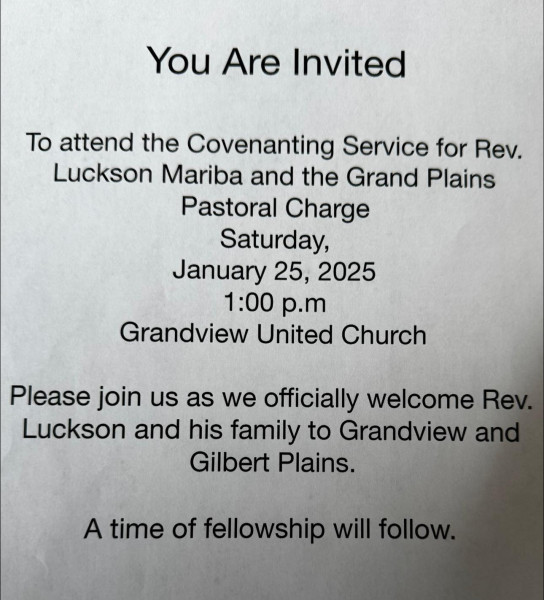 You Are Invited

To attend the Covenanting Service for Rev. Luckson Mariba and the Grand Plains Pastoral Charge
Saturday,
January 25, 2025
1:00 p.m
Grandview United Church

Please join us as we officially welcome Rev. Luckson and his family to Grandview and Gilbert Plains.

A time of fellowship will follow.